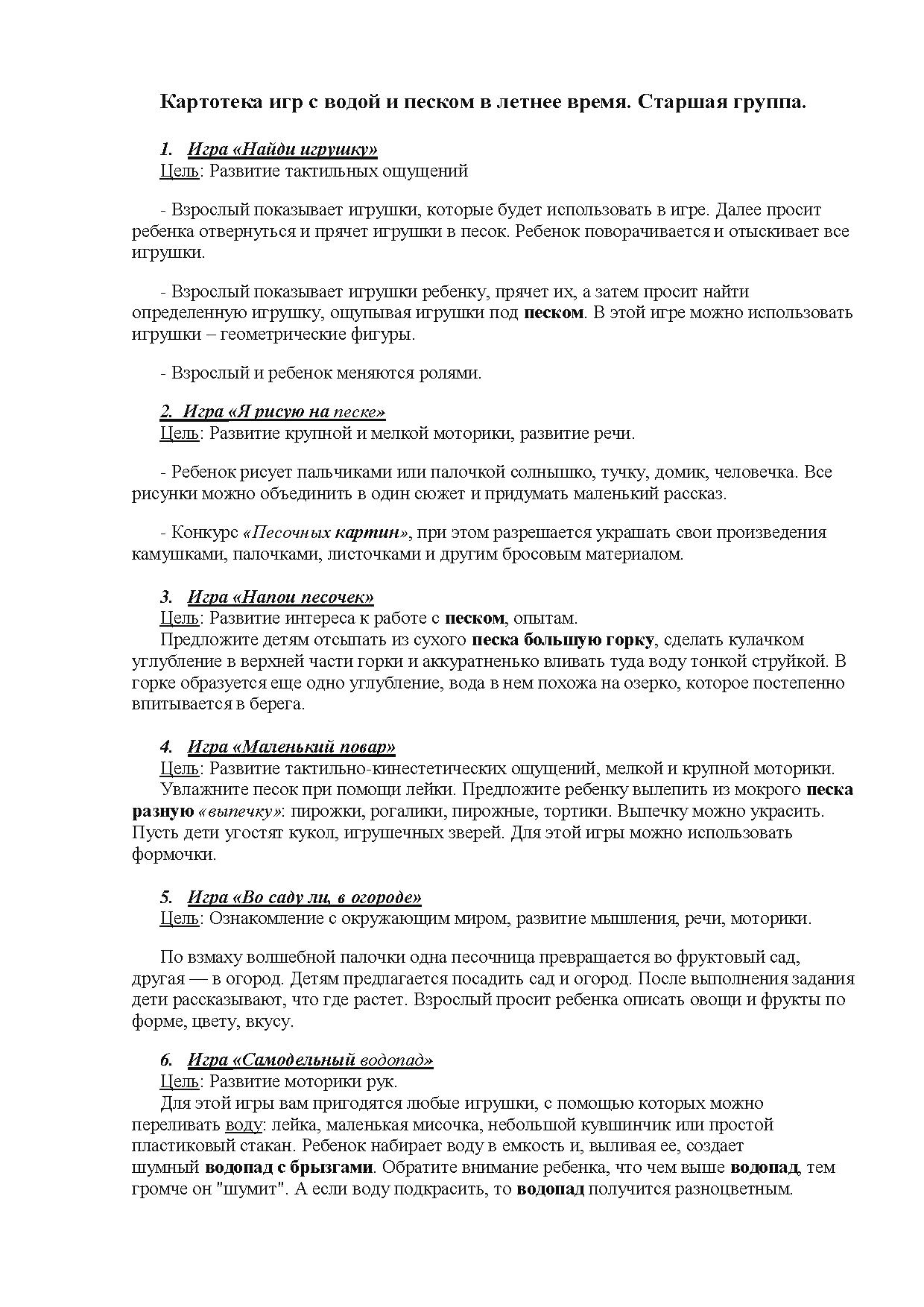 Картотека игр с водой и песком в летнее время. Старшая группа.

1. Игра «Найди игрушку»
Цель: Развитие тактильных ощущений

- Взрослый показывает игрушки, которые будет использовать в игре. Далее просит ребенка отвернуться и прячет игрушки в песок. Ребенок поворачивается и отыскивает все игрушки.

- Взрослый показывает игрушки ребенку, прячет их, а затем просит найти определенную игрушку, ощупывая игрушки под песком. В этой игре можно использовать игрушки – геометрические фигуры.

- Взрослый и ребенок меняются ролями.

2. Игра «Я рисую на песке»
Цель: Развитие крупной и мелкой моторики, развитие речи.

- Ребенок рисует пальчиками или палочкой солнышко, тучку, домик, человечка. Все рисунки можно объединить в один сюжет и придумать маленький рассказ.

- Конкурс «Песочных картин», при этом разрешается украшать свои произведения камушками, палочками, листочками и другим бросовым материалом.

3. Игра «Напои песочек»
Цель: Развитие интереса к работе с песком, опытам.
Предложите детям отсыпать из сухого песка большую горку, сделать кулачком углубление в верхней части горки и аккуратненько вливать туда воду тонкой струйкой. В горке образуется еще одно углубление, вода в нем похожа на озерко, которое постепенно впитывается в берега.

4. Игра «Маленький повар»
Цель: Развитие тактильно-кинестетических ощущений, мелкой и крупной моторики.
Увлажните песок при помощи лейки. Предложите ребенку вылепить из мокрого песка разную «выпечку»: пирожки, рогалики, пирожные, тортики. Выпечку можно украсить. Пусть дети угостят кукол, игрушечных зверей. Для этой игры можно использовать формочки.

5. Игра «Во саду ли, в огороде»
Цель: Ознакомление с окружающим миром, развитие мышления, речи, моторики.

По взмаху волшебной палочки одна песочница превращается во фруктовый сад, другая — в огород. Детям предлагается посадить сад и огород. После выполнения задания дети рассказывают, что где растет. Взрослый просит ребенка описать овощи и фрукты по форме, цвету, вкусу.

6. Игра «Самодельный водопад»
Цель: Развитие моторики рук.
Для этой игры вам пригодятся любые игрушки, с помощью которых можно переливать воду: лейка, маленькая мисочка, небольшой кувшинчик или простой пластиковый стакан. Ребенок набирает воду в емкость и, выливая ее, создает шумный водопад с брызгами. Обратите внимание ребенка, что чем выше водопад, тем громче он "шумит". А если воду подкрасить, то водопад получится разноцветным.